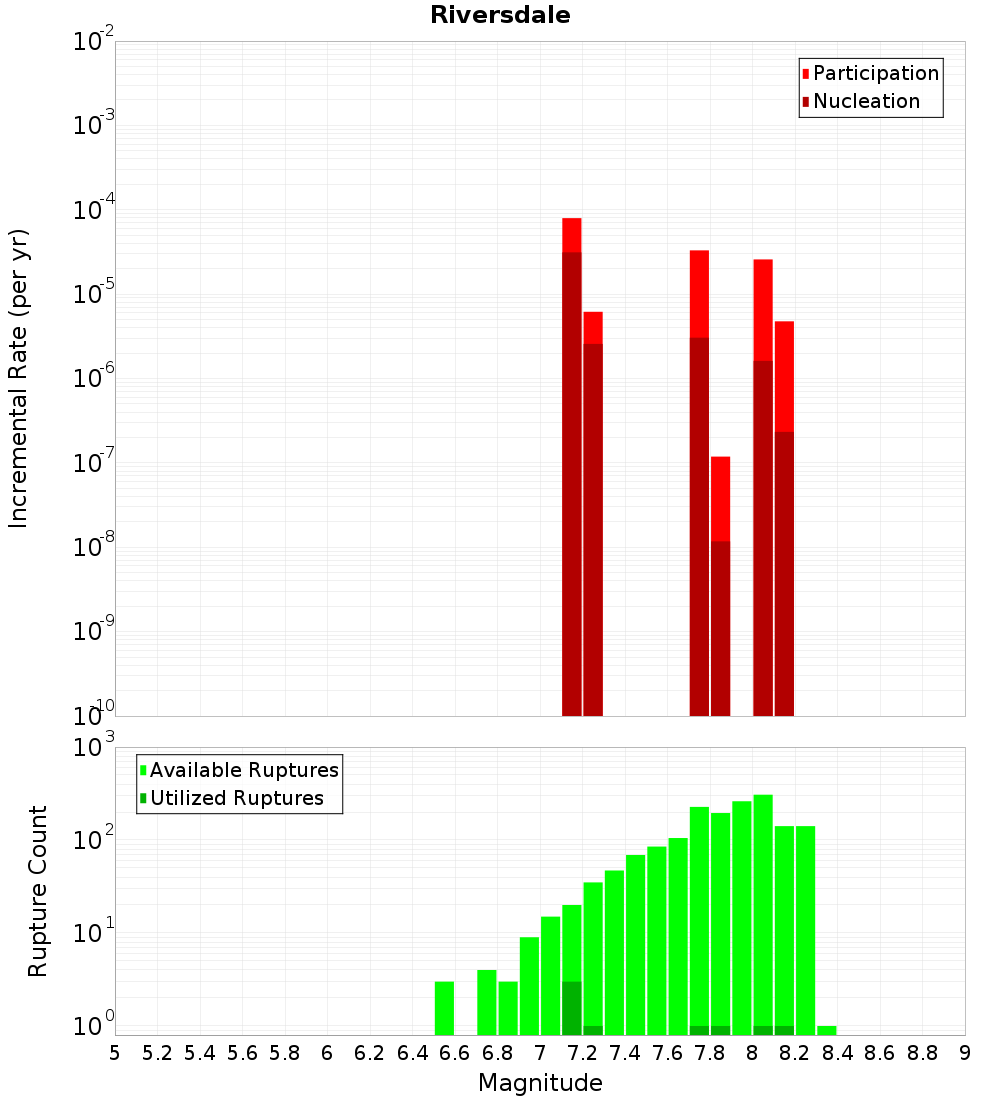 Riversdale

Participation
Nucleation

Incremental Rate (per yr)

$10^{-2}$
$10^{-3}$
$10^{-4}$
$10^{-5}$
$10^{-6}$
$10^{-7}$
$10^{-8}$
$10^{-9}$
$10^{-10}$

Available Ruptures
Utilized Ruptures

Rupture Count

$10^{3}$
$10^{2}$
$10^{1}$
$10^{0}$

5 5.2 5.4 5.6 5.8 6 6.2 6.4 6.6 6.8 7 7.2 7.4 7.6 7.8 8 8.2 8.4 8.6 8.8 9

Magnitude